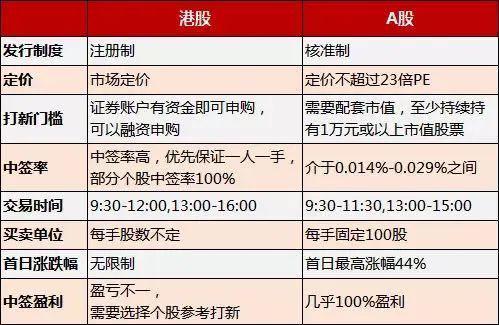 |  | 港股 | A股 |
|---|---|---|
| 发行制度 | 注册制 | 核准制 |
| 定价 | 市场定价 | 定价不超过23倍PE |
| 打新门槛 | 证券账户有资金即可申购，可以融资申购 | 需要配套市值，至少持续持有1万元或以上市值股票 |
| 中签率 | 中签率高，优先保证一人一手，部分个股中签率100% | 介于0.014%-0.029%之间 |
| 交易时间 | 9:30-12:00,13:00-16:00 | 9:30-11:30,13:00-15:00 |
| 买卖单位 | 每手股数不定 | 每手固定100股 |
| 首日涨跌幅 | 无限制 | 首日最高涨幅44% |
| 中签盈利 | 盈亏不一，需要选择个股参考打新 | 几乎100%盈利 |